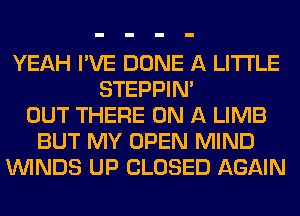 - - - -
YEAH I'VE DONE A LITTLE STEPPIN'
OUT THERE ON A LIMB
BUT MY OPEN MIND
WINDS UP CLOSED AGAIN